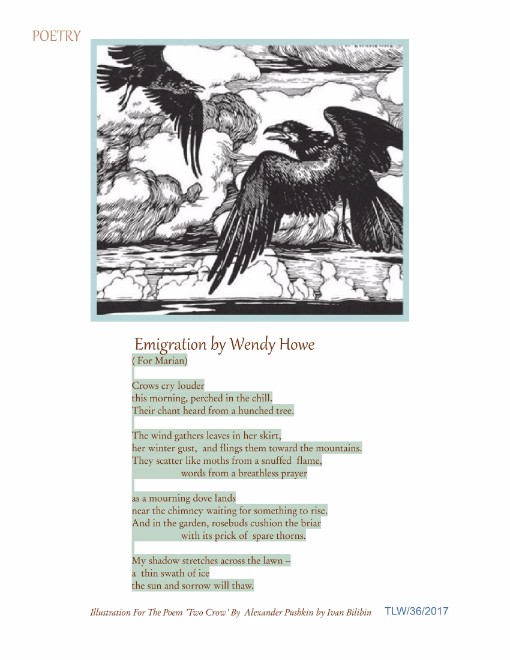 POETRY

Emigration by Wendy Howe
( For Marian)

Crows cry louder
this morning, perched in the chill.
Their chant heard from a hunched tree.

The wind gathers leaves in her skirt,
her winter gust, and flings them toward the mountains.
They scatter like moths from a snuffed flame,
words from a breathless prayer

as a mourning dove lands
near the chimney waiting for something to rise.
And in the garden, rosebuds cushion the briar
with its prick of spare thorns.

My shadow stretches across the lawn –
a thin swath of ice
the sun and sorrow will thaw.

Illustration For The Poem 'Two Crow' By Alexander Pushkin by Ivan Bilibin TLW/36/2017